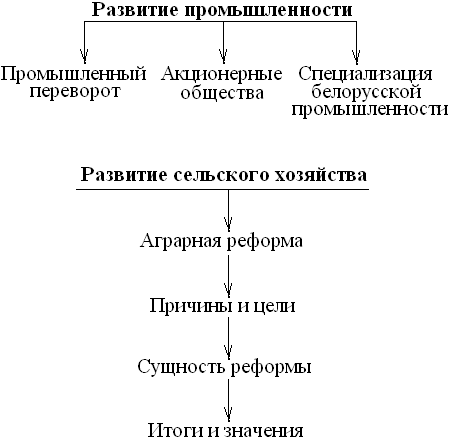 Развитие промышленности

Промышленный переворот

Акционерные общества

Специализация белорусской промышленности

Развитие сельского хозяйства

Аграрная реформа

Причины и цели

Сущность реформы

Итоги и значения